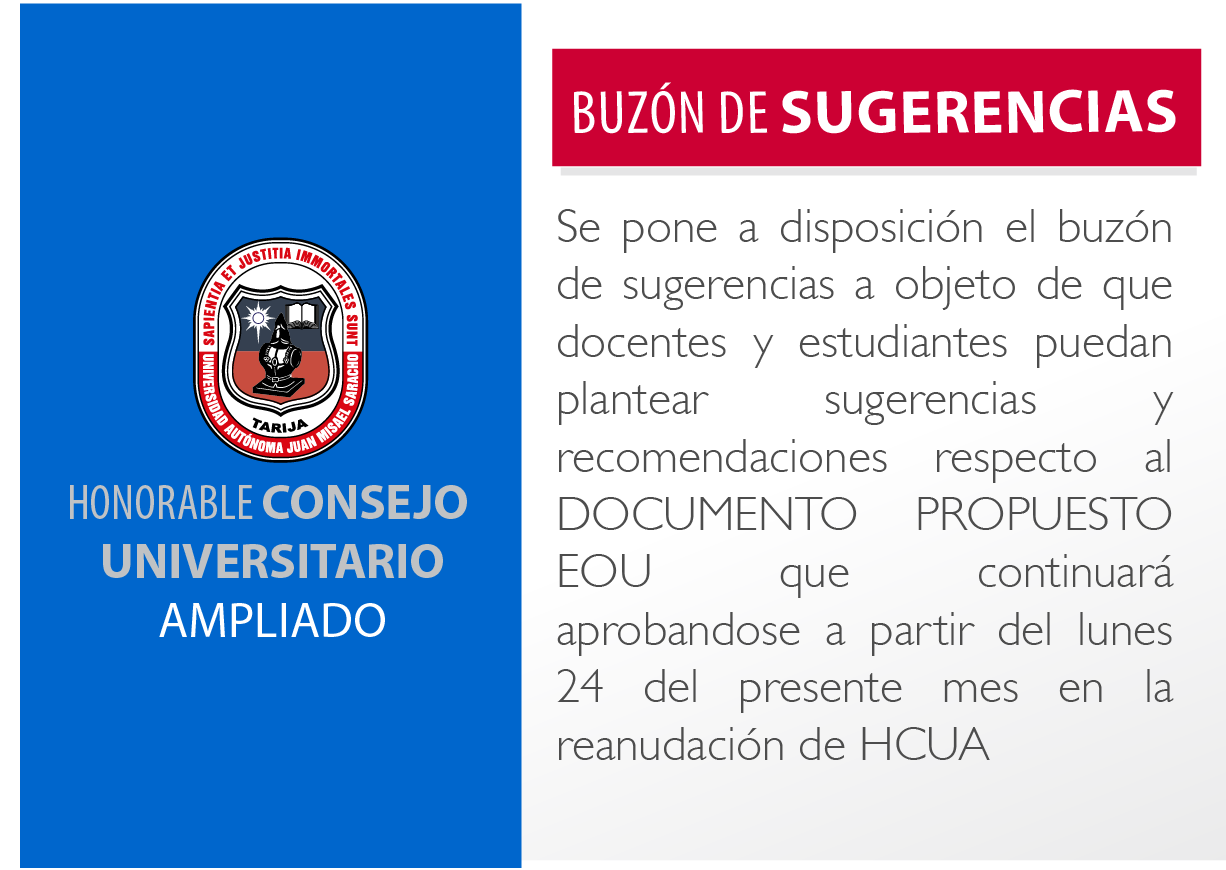 SAPIENTIA ET JUSTITIA IMMORTALES SUNT
TARIJA
UNIVERSIDAD AUTÓNOMA JUAN MISAEL SARACHO

HONORABLE CONSEJO UNIVERSITARIO AMPLIADO

BUZÓN DE SUGERENCIAS

Se pone a disposición el buzón de sugerencias a objeto de que docentes y estudiantes puedan plantear sugerencias y recomendaciones respecto al DOCUMENTO PROPUESTO EOU que continuará aprobandose a partir del lunes 24 del presente mes en la reanudación de HCUA